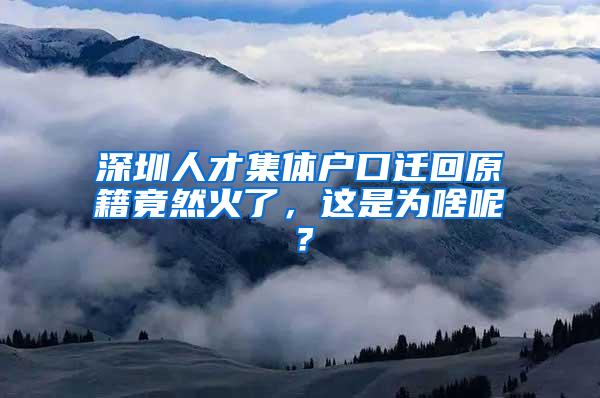 深圳人才集体户口迁回原籍竟然火了，这是为啥呢？